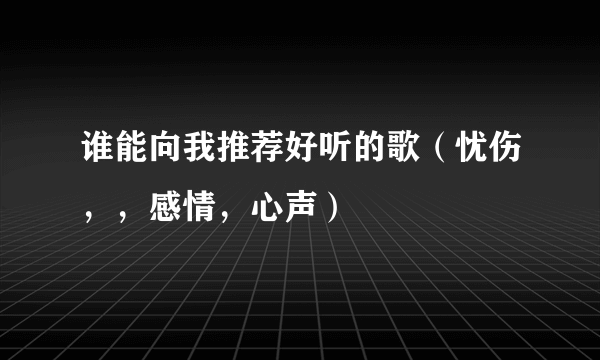 谁能向我推荐好听的歌（忧伤，，感情，心声）